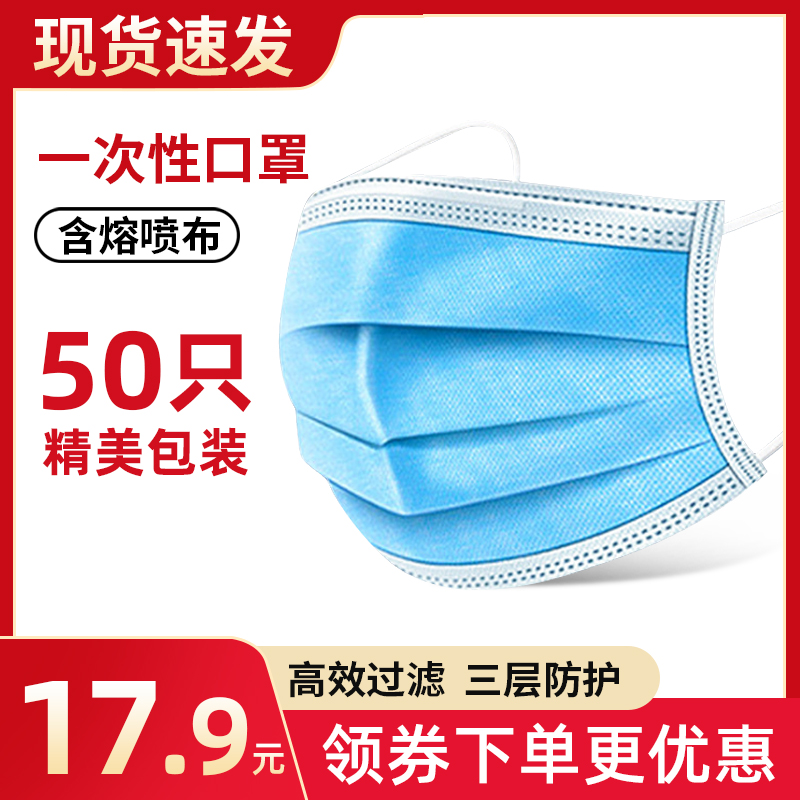 现货速发

一次性口罩

含熔喷布

50只
精美包装

高效过滤 三层防护

17.9元

领券下单更优惠